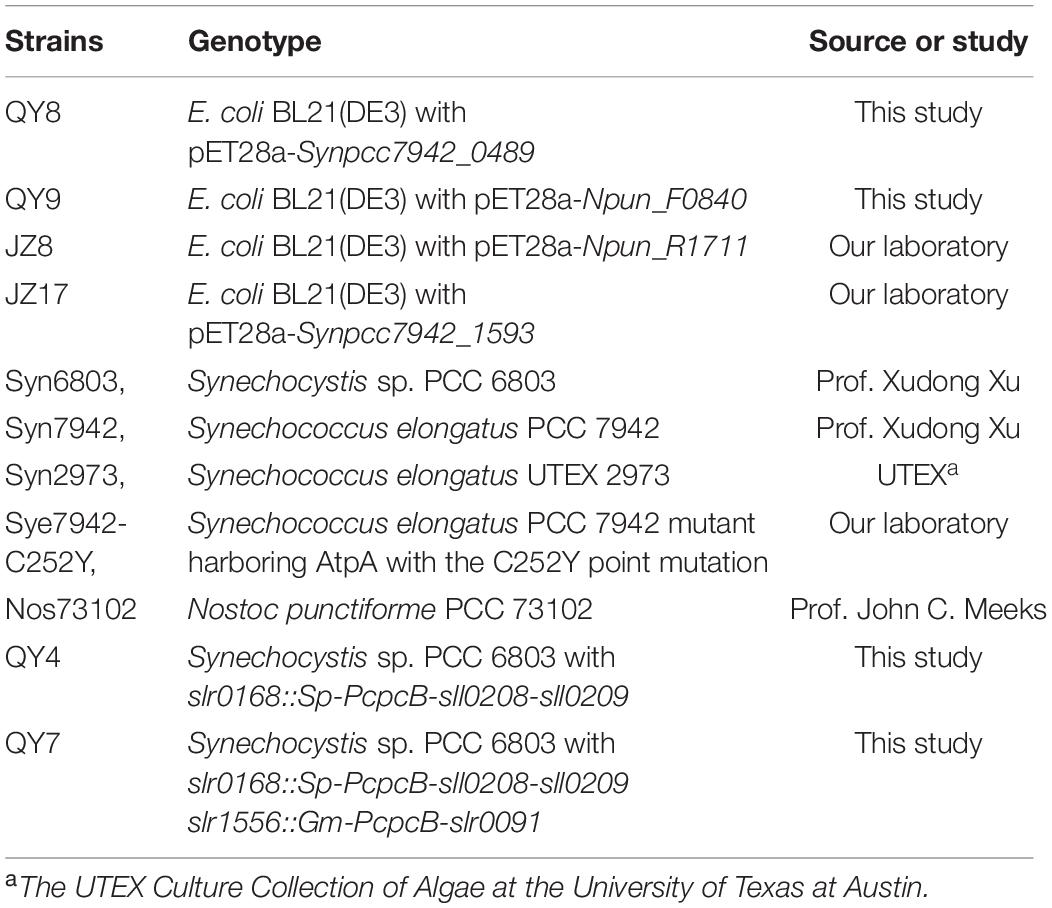 | Strains | Genotype | Source or study |
|---|---|---|
| QY8 | E. coli BL21(DE3) with pET28a-Synpcc7942_0489 | This study |
| QY9 | E. coli BL21(DE3) with pET28a-Npun_F0840 | This study |
| JZ8 | E. coli BL21(DE3) with pET28a-Npun_R1711 | Our laboratory |
| JZ17 | E. coli BL21(DE3) with pET28a-Synpcc7942_1593 | Our laboratory |
| Syn6803, | Synechocystis sp. PCC 6803 | Prof. Xudong Xu |
| Syn7942, | Synechococcus elongatus PCC 7942 | Prof. Xudong Xu |
| Syn2973, | Synechococcus elongatus UTEX 2973 | UTEX$^a$ |
| Sye7942-C252Y, | Synechococcus elongatus PCC 7942 mutant harboring AtpA with the C252Y point mutation | Our laboratory |
| Nos73102 | Nostoc punctiforme PCC 73102 | Prof. John C. Meeks |
| QY4 | Synechocystis sp. PCC 6803 with slr0168::Sp-PcpcB-sll0208-sll0209 | This study |
| QY7 | Synechocystis sp. PCC 6803 with slr0168::Sp-PcpcB-sll0208-sll0209 slr1556::Gm-PcpcB-slr0091 | This study |

$^a$The UTEX Culture Collection of Algae at the University of Texas at Austin.